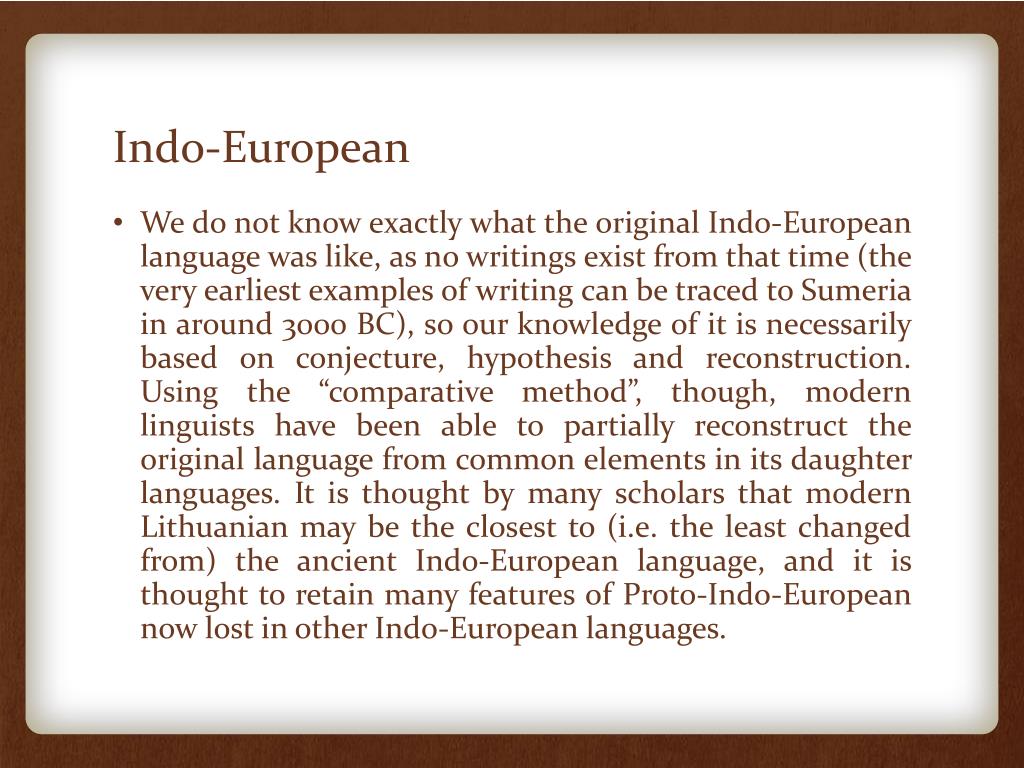 Indo-European

• We do not know exactly what the original Indo-European language was like, as no writings exist from that time (the very earliest examples of writing can be traced to Sumeria in around 3000 BC), so our knowledge of it is necessarily based on conjecture, hypothesis and reconstruction. Using the “comparative method”, though, modern linguists have been able to partially reconstruct the original language from common elements in its daughter languages. It is thought by many scholars that modern Lithuanian may be the closest to (i.e. the least changed from) the ancient Indo-European language, and it is thought to retain many features of Proto-Indo-European now lost in other Indo-European languages.